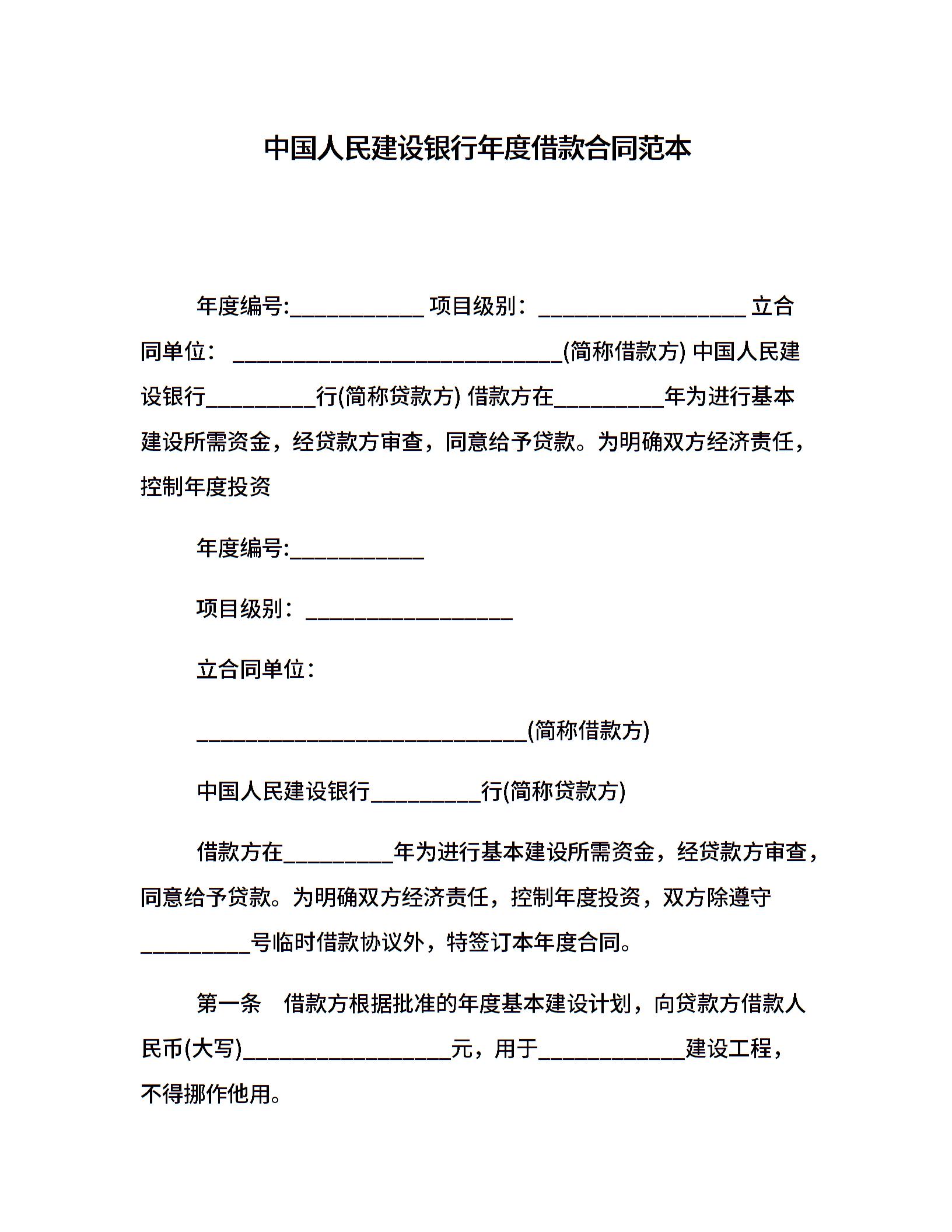 中国人民建设银行年度借款合同范本

年度编号:____________ 项目级别：___________________ 立合同单位：______________________________(简称借款方) 中国人民建设银行__________行(简称贷款方) 借款方在__________年为进行基本建设所需资金，经贷款方审查，同意给予贷款。为明确双方经济责任，控制年度投资

年度编号:____________

项目级别：___________________

立合同单位：

______________________________(简称借款方)

中国人民建设银行__________行(简称贷款方)

借款方在__________年为进行基本建设所需资金，经贷款方审查，同意给予贷款。为明确双方经济责任，控制年度投资，双方除遵守__________号临时借款协议外，特签订本年度合同。

第一条　借款方根据批准的年度基本建设计划，向贷款方借款人民币(大写)___________________元，用于_____________建设工程，不得挪作他用。